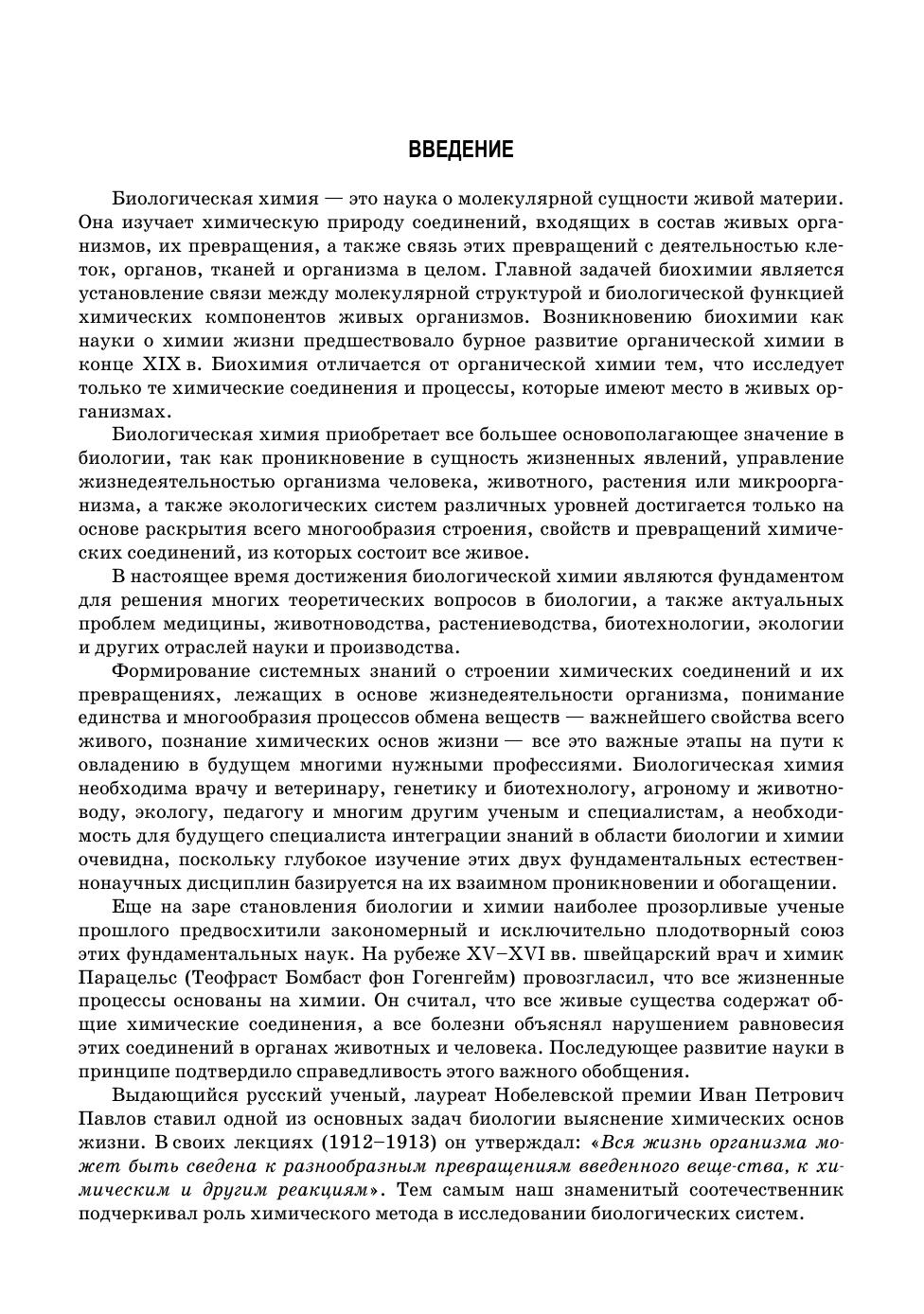 ВВЕДЕНИЕ

Биологическая химия — это наука о молекулярной сущности живой материи. Она изучает химическую природу соединений, входящих в состав живых организмов, их превращения, а также связь этих превращений с деятельностью клеток, органов, тканей и организма в целом. Главной задачей биохимии является установление связи между молекулярной структурой и биологической функцией химических компонентов живых организмов. Возникновению биохимии как науки о химии жизни предшествовало бурное развитие органической химии в конце XIX в. Биохимия отличается от органической химии тем, что исследует только те химические соединения и процессы, которые имеют место в живых организмах.

Биологическая химия приобретает все большее основополагающее значение в биологии, так как проникновение в сущность жизненных явлений, управление жизнедеятельностью организма человека, животного, растения или микроорганизма, а также экологических систем различных уровней достигается только на основе раскрытия всего многообразия строения, свойств и превращений химических соединений, из которых состоит все живое.

В настоящее время достижения биологической химии являются фундаментом для решения многих теоретических вопросов в биологии, а также актуальных проблем медицины, животноводства, растениеводства, биотехнологии, экологии и других отраслей науки и производства.

Формирование системных знаний о строении химических соединений и их превращениях, лежащих в основе жизнедеятельности организма, понимание единства и многообразия процессов обмена веществ — важнейшего свойства всего живого, познание химических основ жизни — все это важные этапы на пути к овладению в будущем многими нужными профессиями. Биологическая химия необходима врачу и ветеринару, генетику и биотехнологу, агроному и животноводу, экологу, педагогу и многим другим ученым и специалистам, а необходимость для будущего специалиста интеграции знаний в области биологии и химии очевидна, поскольку глубокое изучение этих двух фундаментальных естественнонаучных дисциплин базируется на их взаимном проникновении и обогащении.

Еще на заре становления биологии и химии наиболее прозорливые ученые прошлого предвосхитили закономерный и исключительно плодотворный союз этих фундаментальных наук. На рубеже XV–XVI вв. швейцарский врач и химик Парацельс (Теофраст Бомбаст фон Гогенгейм) провозгласил, что все жизненные процессы основаны на химии. Он считал, что все живые существа содержат общие химические соединения, а все болезни объяснял нарушением равновесия этих соединений в органах животных и человека. Последующее развитие науки в принципе подтвердило справедливость этого важного обобщения.

Выдающийся русский ученый, лауреат Нобелевской премии Иван Петрович Павлов ставил одной из основных задач биологии выяснение химических основ жизни. В своих лекциях (1912–1913) он утверждал: «Вся жизнь организма может быть сведена к разнообразным превращениям введенного веще-ства, к химическим и другим реакциям». Тем самым наш знаменитый соотечественник подчеркивал роль химического метода в исследовании биологических систем.